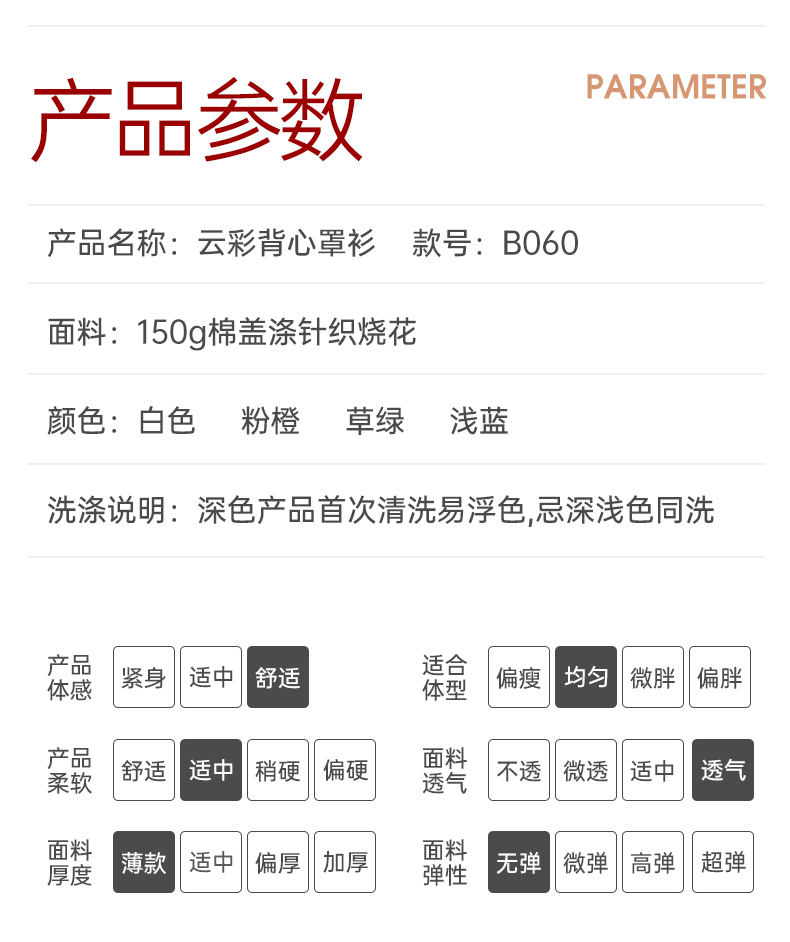 产品参数

PARAMETER

产品名称：云彩背心罩衫 款号：B060

面料：150g棉盖涤针织烧花

颜色：白色 粉橙 草绿 浅蓝

洗涤说明：深色产品首次清洗易浮色,忌深浅色同洗

产品体感 紧身 适中 舒适

产品柔软 舒适 适中 稍硬 偏硬

面料厚度 薄款 适中 偏厚 加厚

适合体型 偏瘦 均匀 微胖 偏胖

面料透气 不透 微透 适中 透气

面料弹性 无弹 微弹 高弹 超弹